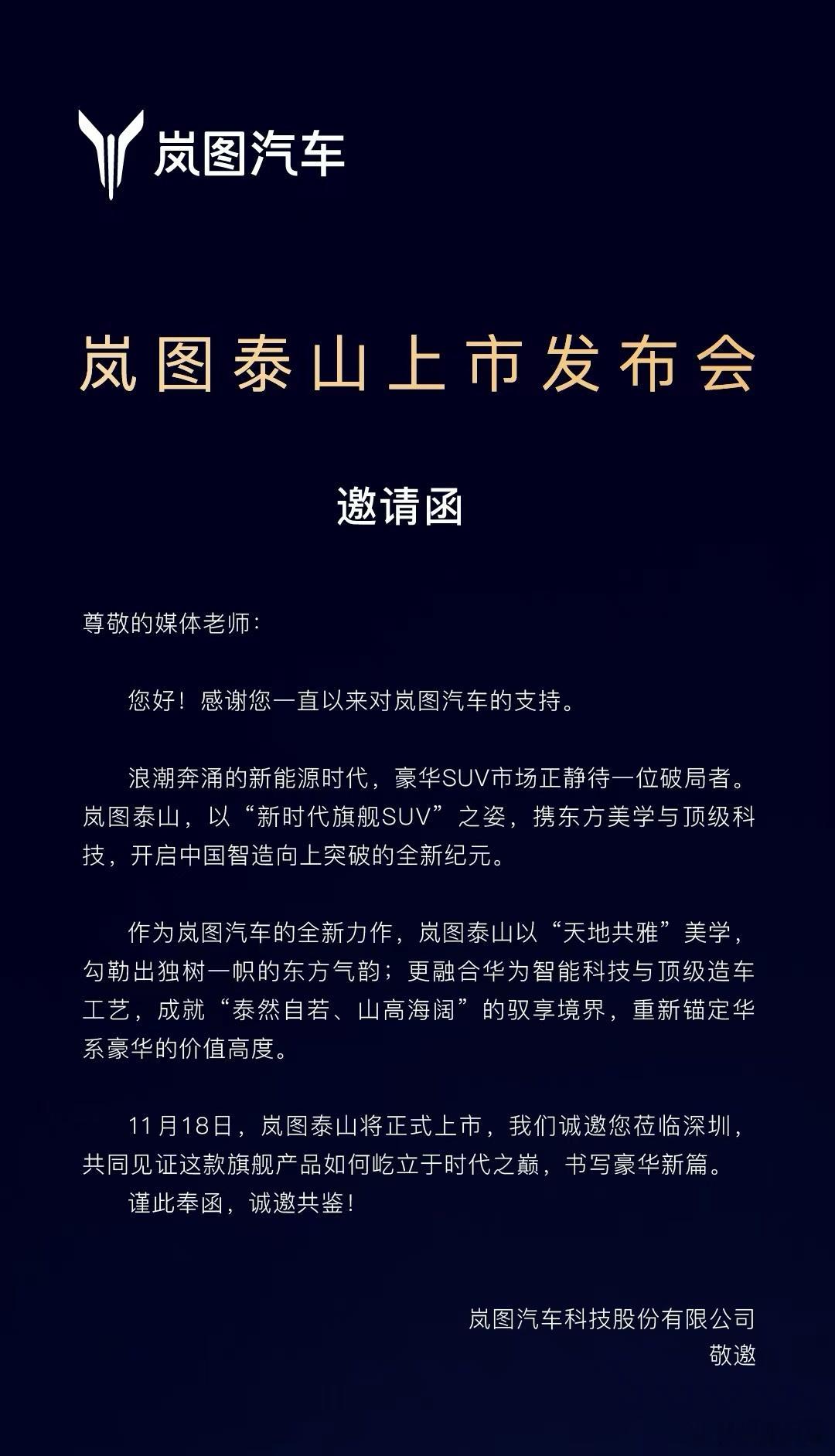 岚图汽车

岚图泰山上市发布会

邀请函

尊敬的媒体老师：

您好！感谢您一直以来对岚图汽车的支持。

浪潮奔涌的新能源时代，豪华SUV市场正静待一位破局者。岚图泰山，以“新时代旗舰SUV”之姿，携东方美学与顶级科技，开启中国智造向上突破的全新纪元。

作为岚图汽车的全新力作，岚图泰山以“天地共雅”美学，勾勒出独树一帜的东方气韵；更融合华为智能科技与顶级造车工艺，成就“泰然自若、山高海阔”的驭享境界，重新锚定华系豪华的价值高度。

11月18日，岚图泰山将正式上市，我们诚邀您莅临深圳，共同见证这款旗舰产品如何屹立于时代之巅，书写豪华新篇。
谨此奉函，诚邀共鉴！

岚图汽车科技股份有限公司
敬邀